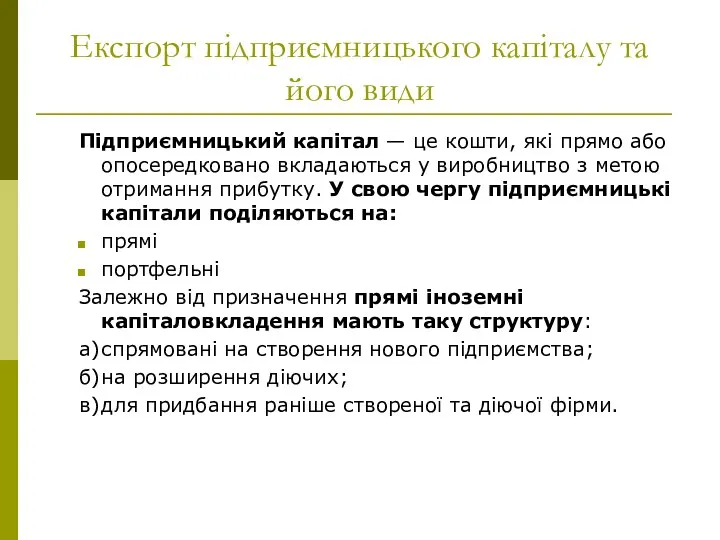 Експорт підприємницького капіталу та його види

Підприємницький капітал — це кошти, які прямо або опосередковано вкладаються у виробництво з метою отримання прибутку. У свою чергу підприємницькі капітали поділяються на:

прямі

портфельні

Залежно від призначення прямі іноземні капіталовкладення мають таку структуру:

а)спрямовані на створення нового підприємства;

б)на розширення діючих;

в)для придбання раніше створеної та діючої фірми.